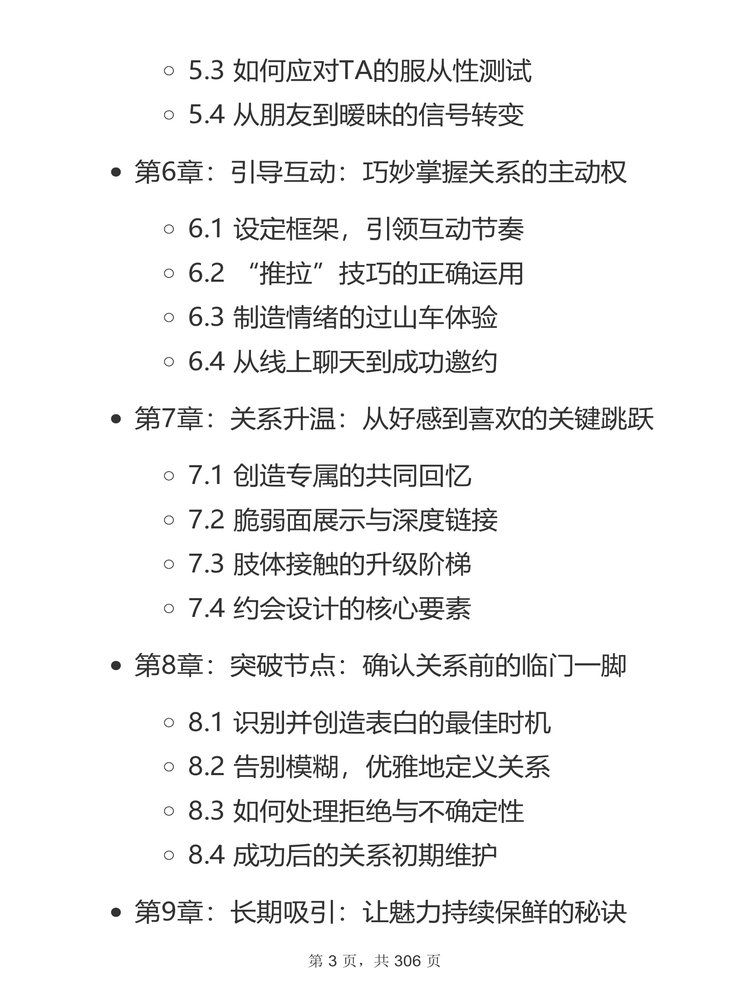 - 5.3 如何应对TA的服从性测试
- 5.4 从朋友到暧昧的信号转变

- 第6章：引导互动：巧妙掌握关系的主动权
  - 6.1 设定框架，引领互动节奏
  - 6.2 “推拉”技巧的正确运用
  - 6.3 制造情绪的过山车体验
  - 6.4 从线上聊天到成功邀约
- 第7章：关系升温：从好感到喜欢的关键跳跃
  - 7.1 创造专属的共同回忆
  - 7.2 脆弱面展示与深度链接
  - 7.3 肢体接触的升级阶梯
  - 7.4 约会设计的核心要素
- 第8章：突破节点：确认关系前的临门一脚
  - 8.1 识别并创造表白的最佳时机
  - 8.2 告别模糊，优雅地定义关系
  - 8.3 如何处理拒绝与不确定性
  - 8.4 成功后的关系初期维护
- 第9章：长期吸引：让魅力持续保鲜的秘诀

第 3 页，共 306 页